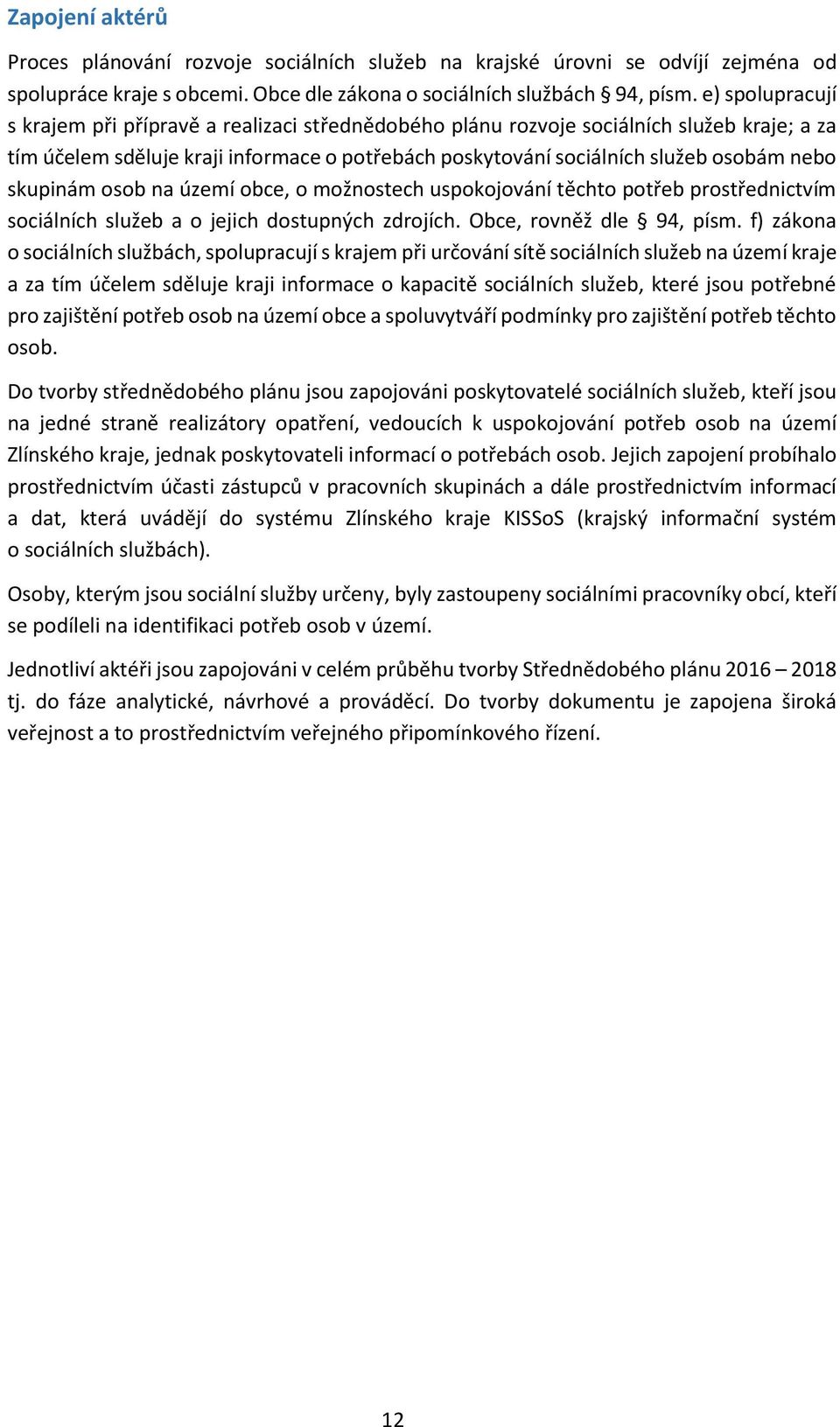 Zapojení aktérů

Proces plánování rozvoje sociálních služeb na krajské úrovni se odvíjí zejména od spolupráce kraje s obcemi. Obce dle zákona o sociálních službách § 94, písm. e) spolupracují s krajem při přípravě a realizaci střednědobého plánu rozvoje sociálních služeb kraje; a za tím účelem sděluje kraji informace o potřebách poskytování sociálních služeb osobám nebo skupinám osob na území obce, o možnostech uspokojování těchto potřeb prostřednictvím sociálních služeb a o jejich dostupných zdrojích. Obce, rovněž dle § 94, písm. f) zákona o sociálních službách, spolupracují s krajem při určování sítě sociálních služeb na území kraje a za tím účelem sděluje kraji informace o kapacitě sociálních služeb, které jsou potřebné pro zajištění potřeb osob na území obce a spoluvytváří podmínky pro zajištění potřeb těchto osob.

Do tvorby střednědobého plánu jsou zapojováni poskytovatelé sociálních služeb, kteří jsou na jedné straně realizátory opatření, vedoucích k uspokojování potřeb osob na území Zlínského kraje, jednak poskytovateli informací o potřebách osob. Jejich zapojení probíhalo prostřednictvím účasti zástupců v pracovních skupinách a dále prostřednictvím informací a dat, která uvádějí do systému Zlínského kraje KISSoS (krajský informační systém o sociálních službách).

Osoby, kterým jsou sociální služby určeny, byly zastoupeny sociálními pracovníky obcí, kteří se podíleli na identifikaci potřeb osob v území.

Jednotliví aktéři jsou zapojováni v celém průběhu tvorby Střednědobého plánu 2016 – 2018 tj. do fáze analytické, návrhové a prováděcí. Do tvorby dokumentu je zapojena široká veřejnost a to prostřednictvím veřejného připomínkového řízení.

12